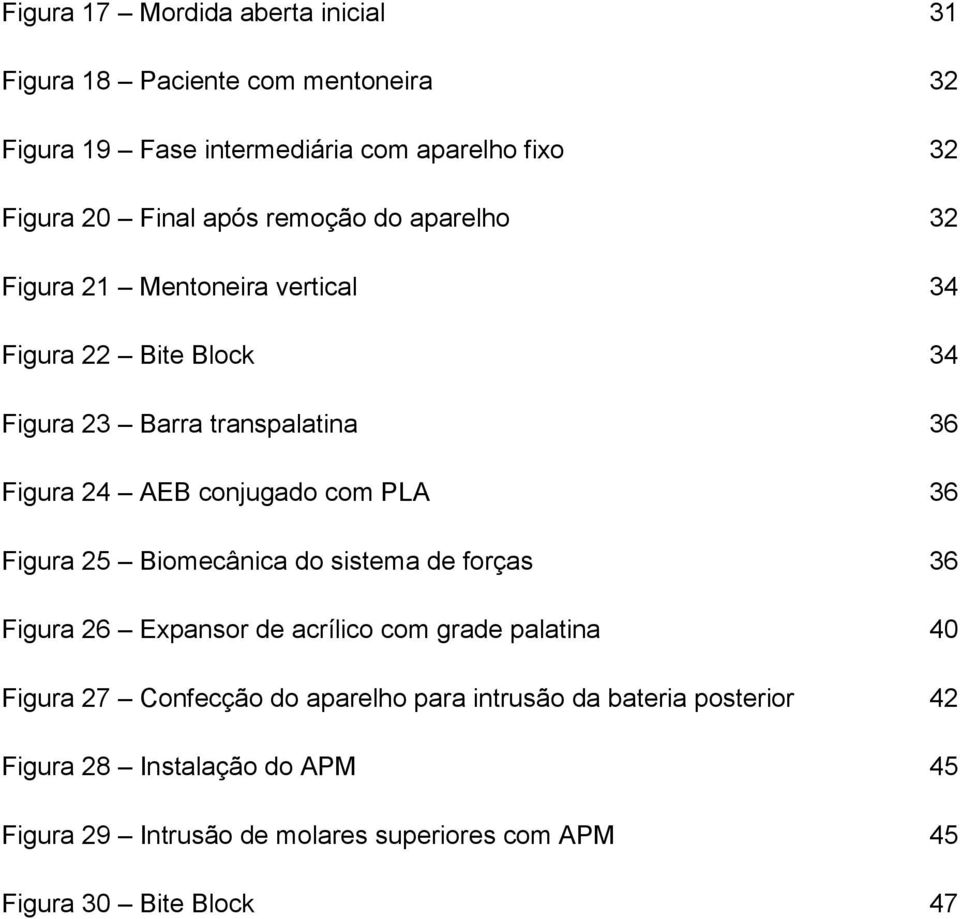 Figura 17 – Mordida aberta inicial 31

Figura 18 – Paciente com mentoneira 32

Figura 19 – Fase intermediária com aparelho fixo 32

Figura 20 – Final após remoção do aparelho 32

Figura 21 – Mentoneira vertical 34

Figura 22 – Bite Block 34

Figura 23 – Barra transpalatina 36

Figura 24 – AEB conjugado com PLA 36

Figura 25 – Biomecânica do sistema de forças 36

Figura 26 – Expansor de acrílico com grade palatina 40

Figura 27 – Confecção do aparelho para intrusão da bateria posterior 42

Figura 28 – Instalação do APM 45

Figura 29 – Intrusão de molares superiores com APM 45

Figura 30 – Bite Block 47